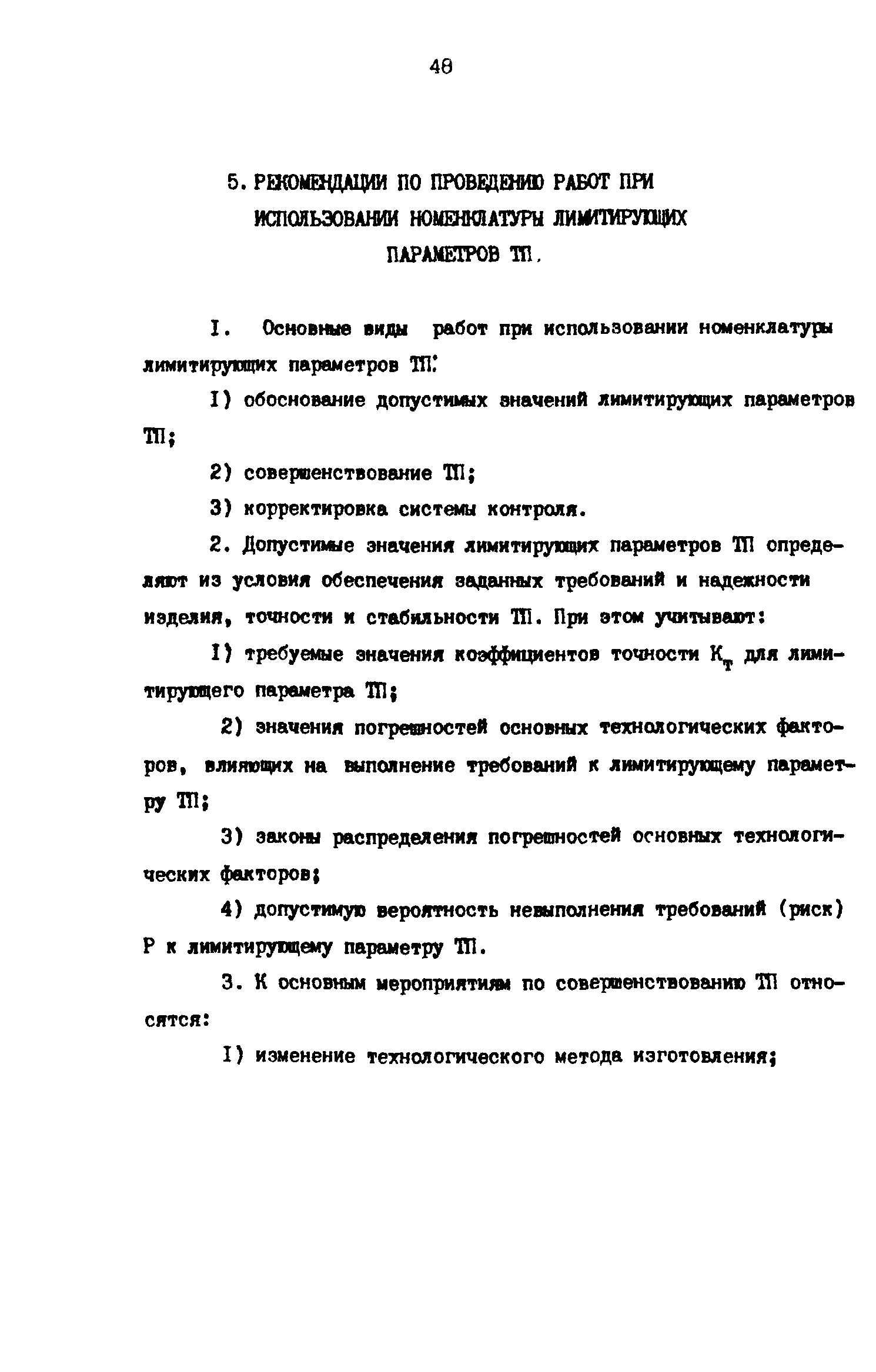 48

5. РЕКОМЕНДАЦИИ ПО ПРОВЕДЕНИЮ РАБОТ ПРИ ИСПОЛЬЗОВАНИИ НОМЕНКЛАТУРЫ ЛИМИТИРУЮЩИХ ПАРАМЕТРОВ ТП.

I. Основные виды работ при использовании номенклатуры лимитирующих параметров ТП:

I) обоснование допустимых значений лимитирующих параметров ТП;

2) совершенствование ТП;

3) корректировка системы контроля.

2. Допустимые значения лимитирующих параметров ТП определяют из условия обеспечения заданных требований и надежности изделия, точности и стабильности ТП. При этом учитывают:

I) требуемые значения коэффициентов точности $К_т$ для лимитирующего параметра ТП;

2) значения погрешностей основных технологических факторов, влияющих на выполнение требований к лимитирующему параметру ТП;

3) законы распределения погрешностей основных технологических факторов;

4) допустимую вероятность невыполнения требований (риск) Р к лимитирующему параметру ТП.

3. К основным мероприятиям по совершенствованию ТП относятся:

I) изменение технологического метода изготовления;